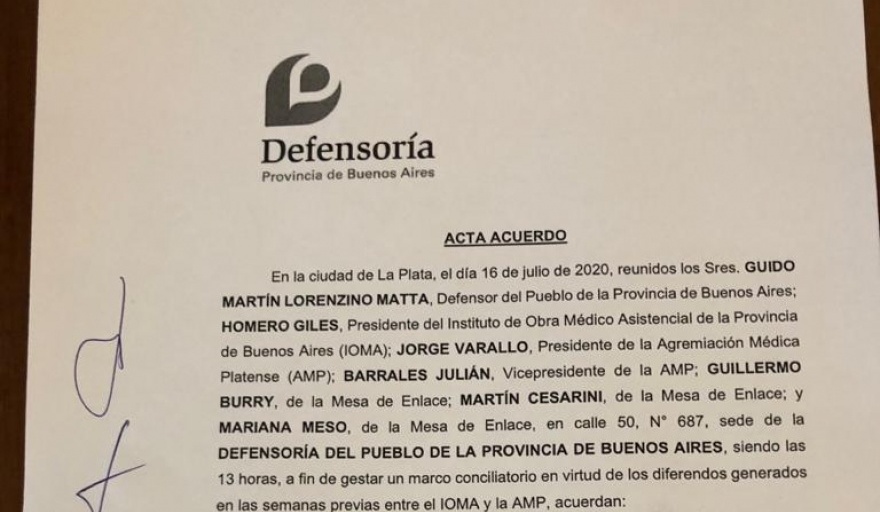 Defensoría
Provincia de Buenos Aires

ACTA ACUERDO

En la ciudad de La Plata, el día 16 de julio de 2020, reunidos los Sres. GUIDO MARTÍN LORENZINO MATTA, Defensor del Pueblo de la Provincia de Buenos Aires; HOMERO GILES, Presidente del Instituto de Obra Médico Asistencial de la Provincia de Buenos Aires (IOMA); JORGE VARALLO, Presidente de la Agremiación Médica Platense (AMP); BARRALES JULIÁN, Vicepresidente de la AMP; GUILLERMO BURRY, de la Mesa de Enlace; MARTÍN CESARINI, de la Mesa de Enlace; y MARIANA MESO, de la Mesa de Enlace, en calle 50, N° 687, sede de la DEFENSORÍA DEL PUEBLO DE LA PROVINCIA DE BUENOS AIRES, siendo las 13 horas, a fin de gestar un marco conciliatorio en virtud de los diferendos generados en las semanas previas entre el IOMA y la AMP, acuerdan: